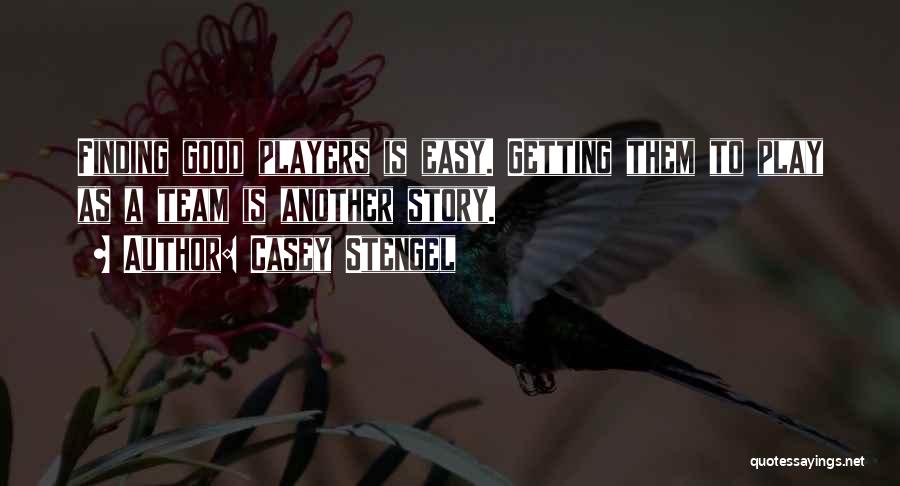 Finding good players is easy. Getting them to play as a team is another story.

Author: Casey Stengel

quotessayings.net